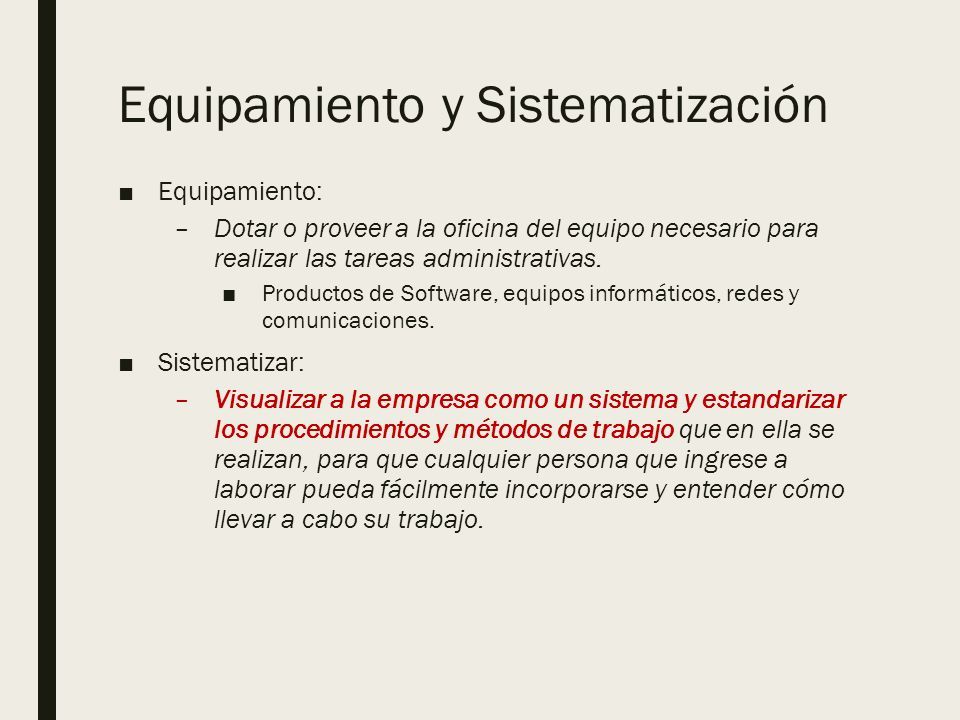 Equipamiento y Sistematización

■ Equipamiento:

– Dotar o proveer a la oficina del equipo necesario para realizar las tareas administrativas.

■ Productos de Software, equipos informáticos, redes y comunicaciones.

■ Sistematizar:

– Visualizar a la empresa como un sistema y estandarizar los procedimientos y métodos de trabajo que en ella se realizan, para que cualquier persona que ingrese a laborar pueda fácilmente incorporarse y entender cómo llevar a cabo su trabajo.